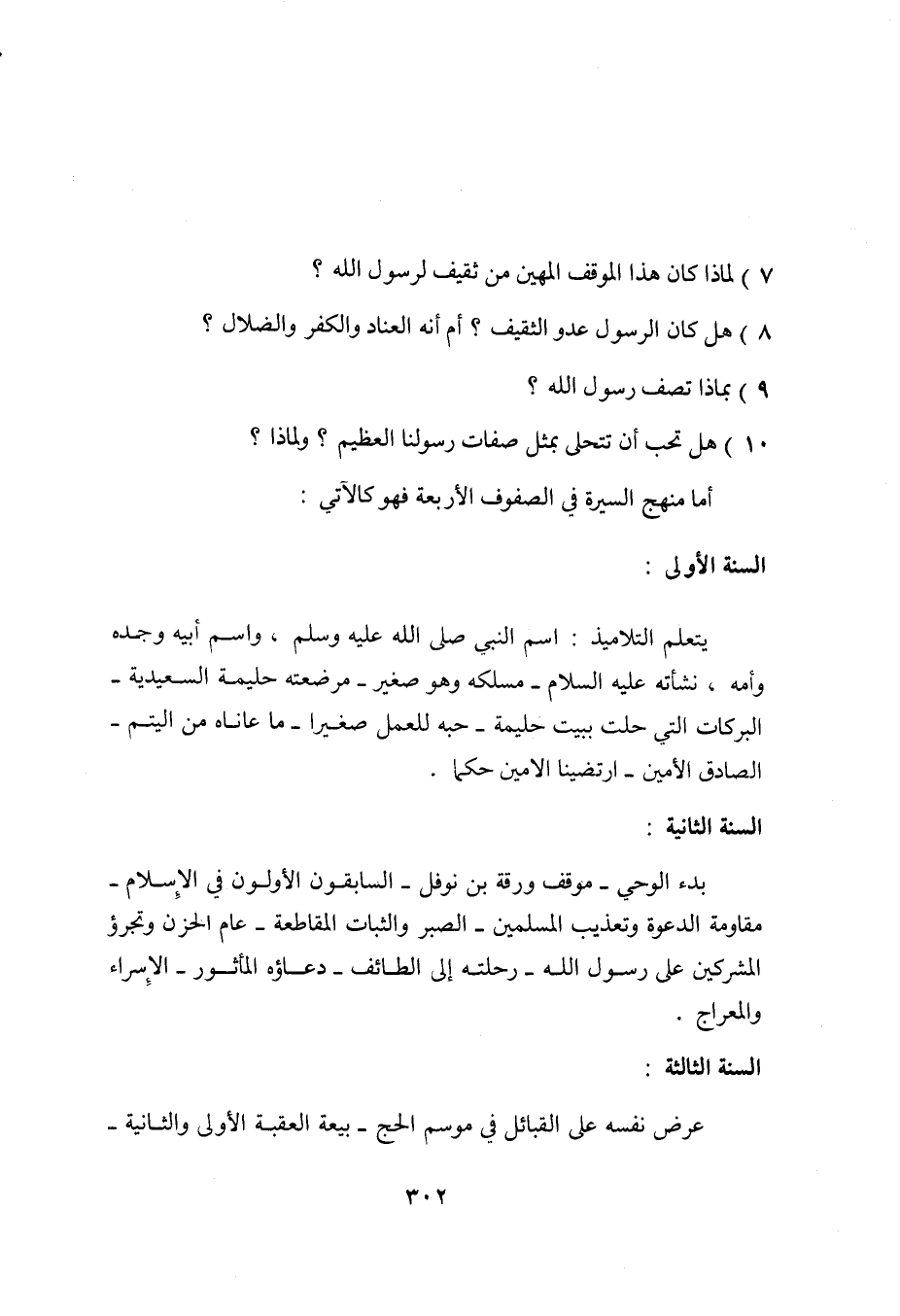 ٧ ) لماذا كان هذا الموقف المهين من ثقيف لرسول الله ؟

٨ ) هل كان الرسول عدو الثقيف ؟ أم أنه العناد والكفر والضلال ؟

٩ ) بماذا تصف رسول الله ؟

١٠ ) هل تحب أن تتحلى بمثل صفات رسولنا العظيم ؟ ولماذا ؟

أما منهج السيرة في الصفوف الأربعة فهو كالآتي :

السنة الأولى :

يتعلم التلاميذ : اسم النبي صلى الله عليه وسلم ، واسم أبيه وجده وأمه ، نشأته عليه السلام ـ مسلكه وهو صغير ـ مرضعته حليمة السعيدية ـ البركات التي حلت ببيت حليمة ـ حبه للعمل صغيرا ـ ما عاناه من اليتم ـ الصادق الأمين ـ ارتضينا الامين حكما .

السنة الثانية :

بدء الوحي ـ موقف ورقة بن نوفل ـ السابقون الأولون في الإسلام ـ مقاومة الدعوة وتعذيب المسلمين ـ الصبر والثبات المقاطعة ـ عام الحزن وتجرؤ المشركين على رسول الله ـ رحلته إلى الطائف ـ دعاؤه المأثور ـ الإسراء والمعراج .

السنة الثالثة :

عرض نفسه على القبائل في موسم الحج ـ بيعة العقبة الأولى والثانية ـ

٣٠٢